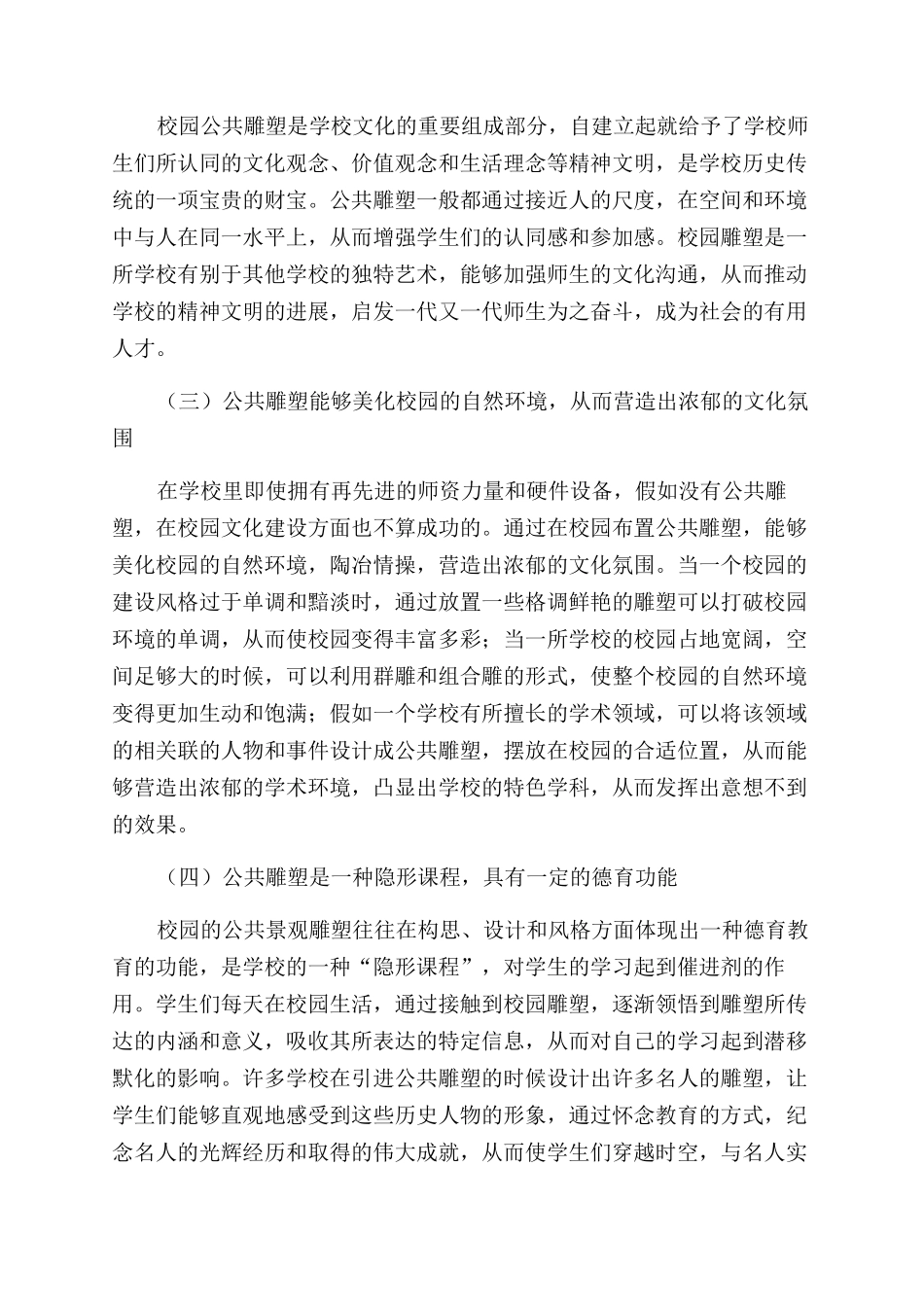 校园公共雕塑是学校文化的重要组成部分，自建立起就给予了学校师生们所认同的文化观念、价值观念和生活理念等精神文明，是学校历史传统的一项宝贵的财宝。公共雕塑一般都通过接近人的尺度，在空间和环境中与人在同一水平上，从而增强学生们的认同感和参加感。校园雕塑是一所学校有别于其他学校的独特艺术，能够加强师生的文化沟通，从而推动学校的精神文明的进展，启发一代又一代师生为之奋斗，成为社会的有用人才。

（三）公共雕塑能够美化校园的自然环境，从而营造出浓郁的文化氛围

在学校里即使拥有再先进的师资力量和硬件设备，假如没有公共雕塑，在校园文化建设方面也不算成功的。通过在校园布置公共雕塑，能够美化校园的自然环境，陶冶情操，营造出浓郁的文化氛围。当一个校园的建设风格过于单调和黯淡时，通过放置一些格调鲜艳的雕塑可以打破校园环境的单调，从而使校园变得丰富多彩；当一所学校的校园占地宽阔，空间足够大的时候，可以利用群雕和组合雕的形式，使整个校园的自然环境变得更加生动和饱满；假如一个学校有所擅长的学术领域，可以将该领域的相关联的人物和事件设计成公共雕塑，摆放在校园的合适位置，从而能够营造出浓郁的学术环境，凸显出学校的特色学科，从而发挥出意想不到的效果。

（四）公共雕塑是一种隐形课程，具有一定的德育功能

校园的公共景观雕塑往往在构思、设计和风格方面体现出一种德育教育的功能，是学校的一种“隐形课程”，对学生的学习起到催进剂的作用。学生们每天在校园生活，通过接触到校园雕塑，逐渐领悟到雕塑所传达的内涵和意义，吸收其所表达的特定信息，从而对自己的学习起到潜移默化的影响。许多学校在引进公共雕塑的时候设计出许多名人的雕塑，让学生们能够直观地感受到这些历史人物的形象，通过怀念教育的方式，纪念名人的光辉经历和取得的伟大成就，从而使学生们穿越时空，与名人实